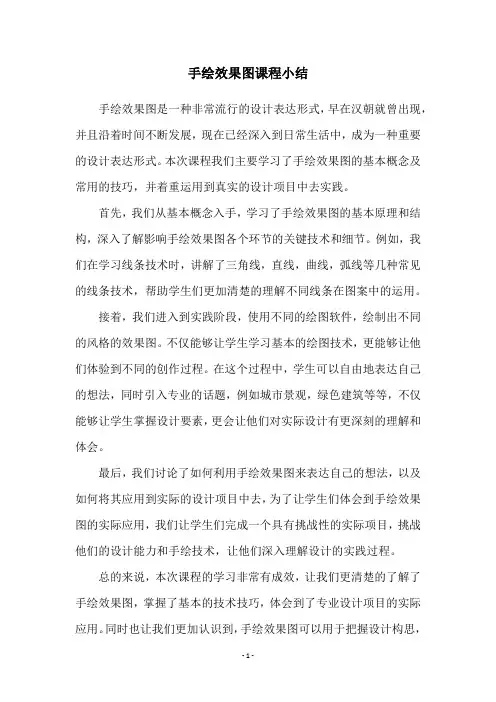 手绘效果图课程小结

手绘效果图是一种非常流行的设计表达形式，早在汉朝就曾出现，并且沿着时间不断发展，现在已经深入到日常生活中，成为一种重要的设计表达形式。本次课程我们主要学习了手绘效果图的基本概念及常用的技巧，并着重运用到真实的设计项目中去实践。

首先，我们从基本概念入手，学习了手绘效果图的基本原理和结构，深入了解影响手绘效果图各个环节的关键技术和细节。例如，我们在学习线条技术时，讲解了三角线，直线，曲线，弧线等几种常见的线条技术，帮助学生们更加清楚的理解不同线条在图案中的运用。

接着，我们进入到实践阶段，使用不同的绘图软件，绘制出不同的风格的效果图。不仅能够让学生学习基本的绘图技术，更能够让他们体验到不同的创作过程。在这个过程中，学生可以自由地表达自己的想法，同时引入专业的话题，例如城市景观，绿色建筑等等，不仅能够让学生掌握设计要素，更会让他们对实际设计有更深刻的理解和体会。

最后，我们讨论了如何利用手绘效果图来表达自己的想法，以及如何将其应用到实际的设计项目中去，为了让学生们体会到手绘效果图的实际应用，我们让学生们完成一个具有挑战性的实际项目，挑战他们的设计能力和手绘技术，让他们深入理解设计的实践过程。

总的来说，本次课程的学习非常有成效，让我们更清楚的了解了手绘效果图，掌握了基本的技术技巧，体会到了专业设计项目的实际应用。同时也让我们更加认识到，手绘效果图可以用于把握设计构思，

- 1 -